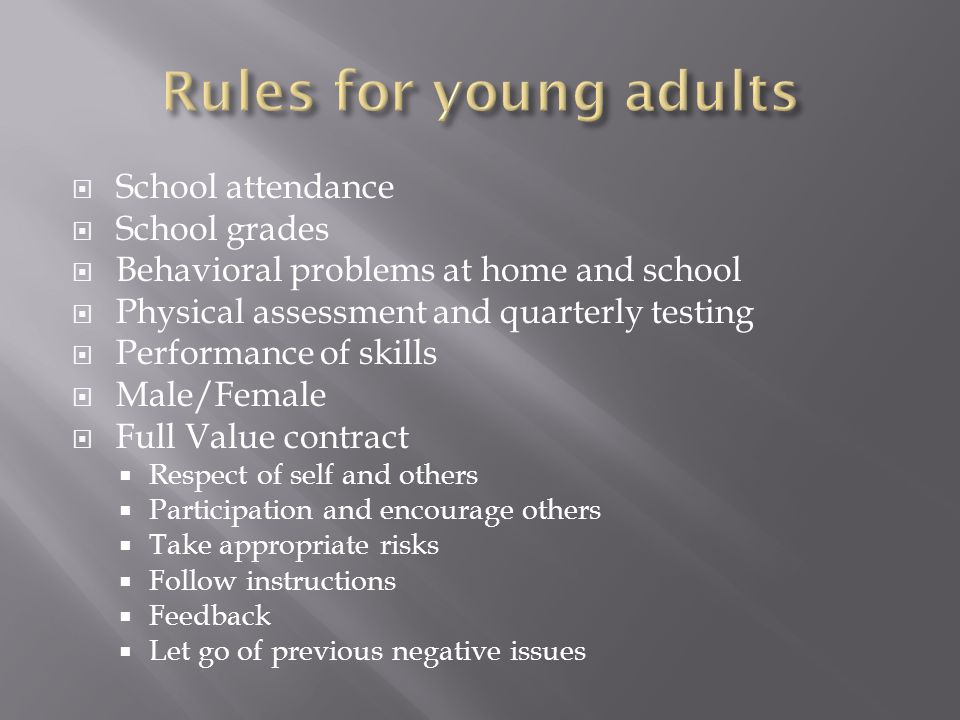 Rules for young adults

- School attendance
- School grades
- Behavioral problems at home and school
- Physical assessment and quarterly testing
- Performance of skills
- Male/Female
- Full Value contract
  - Respect of self and others
  - Participation and encourage others
  - Take appropriate risks
  - Follow instructions
  - Feedback
  - Let go of previous negative issues